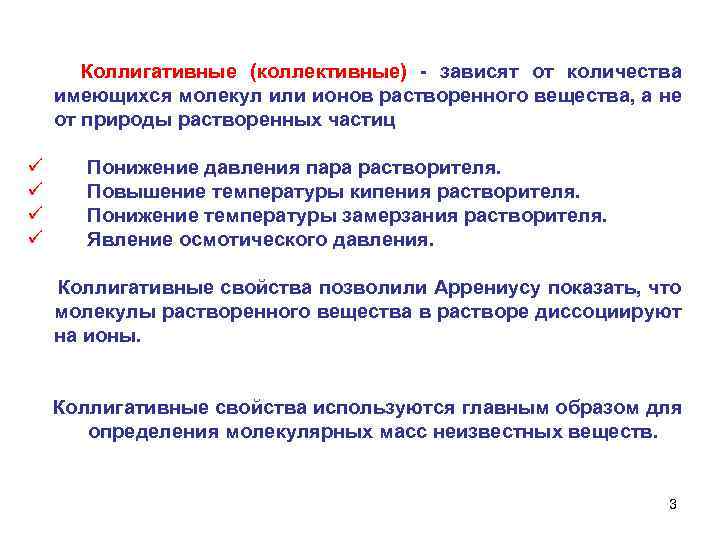 Коллигативные (коллективные) - зависят от количества имеющихся молекул или ионов растворенного вещества, а не от природы растворенных частиц

✓ Понижение давления пара растворителя.
✓ Повышение температуры кипения растворителя.
✓ Понижение температуры замерзания растворителя.
✓ Явление осмотического давления.

Коллигативные свойства позволили Аррениусу показать, что молекулы растворенного вещества в растворе диссоциируют на ионы.

Коллигативные свойства используются главным образом для определения молекулярных масс неизвестных веществ.

3